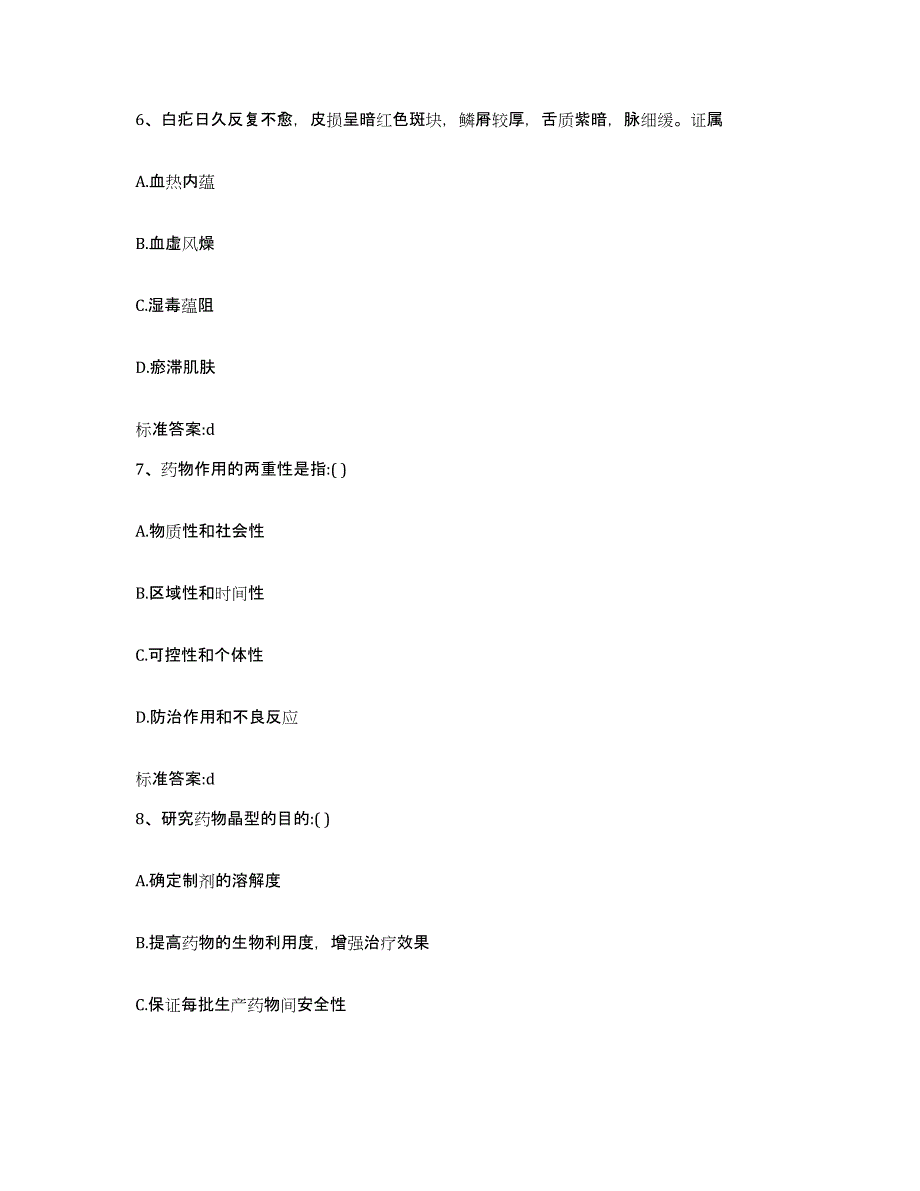 6、白疕日久反复不愈，皮损呈暗红色斑块，鳞屑较厚，舌质紫暗，脉细缓。证属

A.血热内蕴

B.血虚风燥

C.湿毒蕴阻

D.瘀滞肌肤

标准答案:d

7、药物作用的两重性是指:( )

A.物质性和社会性

B.区域性和时间性

C.可控性和个体性

D.防治作用和不良反应

标准答案:d

8、研究药物晶型的目的:( )

A.确定制剂的溶解度

B.提高药物的生物利用度，增强治疗效果

C.保证每批生产药物间安全性